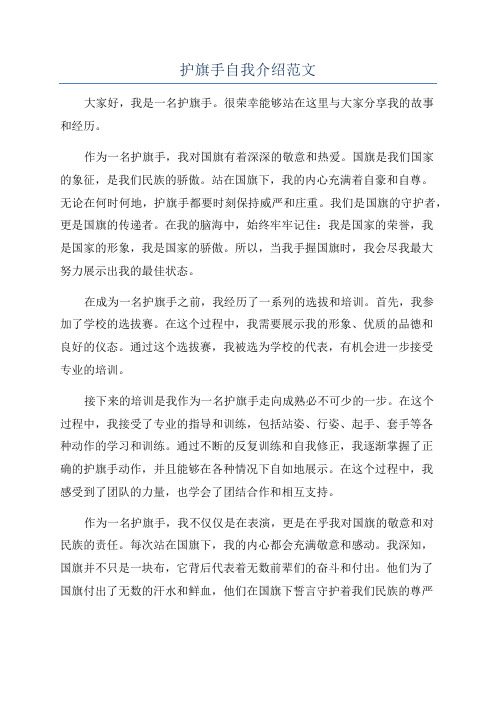 护旗手自我介绍范文

大家好，我是一名护旗手。很荣幸能够站在这里与大家分享我的故事和经历。

作为一名护旗手，我对国旗有着深深的敬意和热爱。国旗是我们国家的象征，是我们民族的骄傲。站在国旗下，我的内心充满着自豪和自尊。无论在何时何地，护旗手都要时刻保持威严和庄重。我们是国旗的守护者，更是国旗的传递者。在我的脑海中，始终牢牢记住：我是国家的荣誉，我是国家的形象，我是国家的骄傲。所以，当我手握国旗时，我会尽我最大努力展示出我的最佳状态。

在成为一名护旗手之前，我经历了一系列的选拔和培训。首先，我参加了学校的选拔赛。在这个过程中，我需要展示我的形象、优质的品德和良好的仪态。通过这个选拔赛，我被选为学校的代表，有机会进一步接受专业的培训。

接下来的培训是我作为一名护旗手走向成熟必不可少的一步。在这个过程中，我接受了专业的指导和训练，包括站姿、行姿、起手、套手等各种动作的学习和训练。通过不断的反复训练和自我修正，我逐渐掌握了正确的护旗手动作，并且能够在各种情况下自如地展示。在这个过程中，我感受到了团队的力量，也学会了团结合作和相互支持。

作为一名护旗手，我不仅仅是在表演，更是在乎我对国旗的敬意和对民族的责任。每次站在国旗下，我的内心都会充满敬意和感动。我深知，国旗并不只是一块布，它背后代表着无数前辈们的奋斗和付出。他们为了国旗付出了无数的汗水和鲜血，他们在国旗下誓言守护着我们民族的尊严